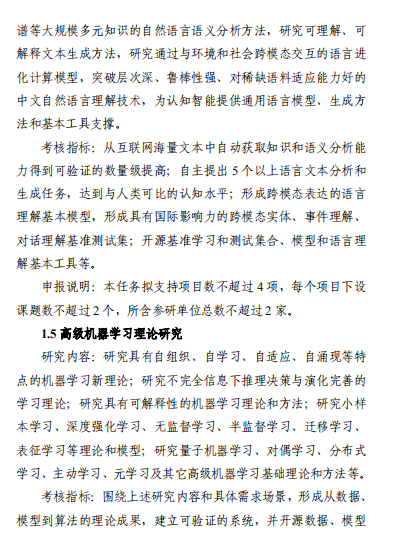 谱等大规模多元知识的自然语言语义分析方法，研究可理解、可解释文本生成方法，研究通过与环境和社会跨模态交互的语言进化计算模型，突破层次深、鲁棒性强、对稀缺语料适应能力好的中文自然语言理解技术，为认知智能提供通用语言模型、生成方法和基本工具支撑。

考核指标：从互联网海量文本中自动获取知识和语义分析能力得到可验证的数量级提高；自主提出 5 个以上语言文本分析和生成任务，达到与人类可比的认知水平；形成跨模态表达的语言理解基本模型，形成具有国际影响力的跨模态实体、事件理解、对话理解基准测试集；开源基准学习和测试集合、模型和语言理解基本工具等。

申报说明：本任务拟支持项目数不超过 4 项，每个项目下设课题数不超过 2 个，所含参研单位总数不超过 2 家。

1.5 高级机器学习理论研究

研究内容：研究具有自组织、自学习、自适应、自涌现等特点的机器学习新理论；研究不完全信息下推理决策与演化完善的学习理论；研究具有可解释性的机器学习理论和方法；研究小样本学习、深度强化学习、无监督学习、半监督学习、迁移学习、表征学习等理论和模型；研究量子机器学习、对偶学习、分布式学习、主动学习、元学习及其它高级机器学习基础理论和方法等。

考核指标：围绕上述研究内容和具体需求场景，形成从数据、模型到算法的理论成果，建立可验证的系统，并开源数据、模型